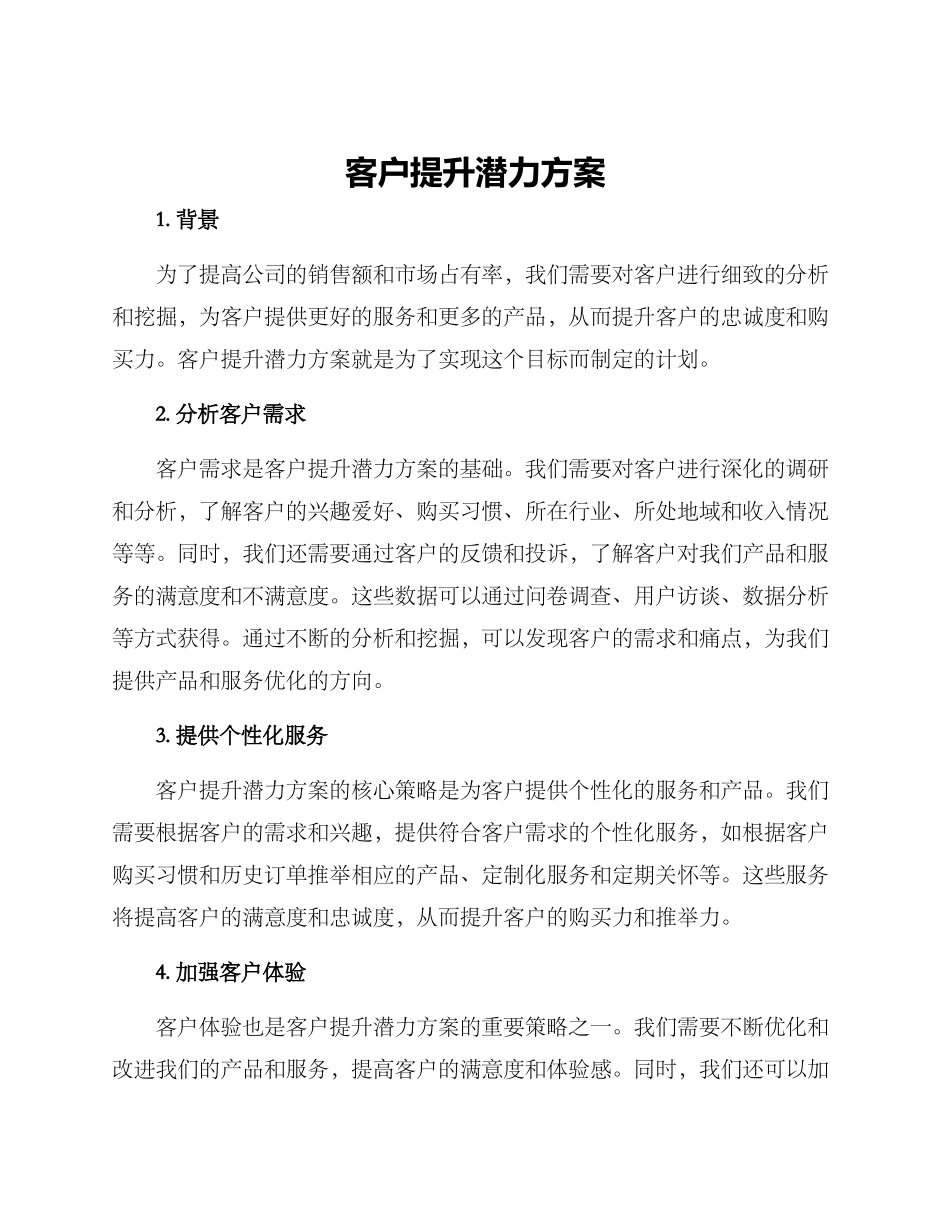 客户提升潜力方案

1. 背景

为了提高公司的销售额和市场占有率，我们需要对客户进行细致的分析和挖掘，为客户提供更好的服务和更多的产品，从而提升客户的忠诚度和购买力。客户提升潜力方案就是为了实现这个目标而制定的计划。

2. 分析客户需求

客户需求是客户提升潜力方案的基础。我们需要对客户进行深化的调研和分析，了解客户的兴趣爱好、购买习惯、所在行业、所处地域和收入情况等等。同时，我们还需要通过客户的反馈和投诉，了解客户对我们产品和服务的满意度和不满意度。这些数据可以通过问卷调查、用户访谈、数据分析等方式获得。通过不断的分析和挖掘，可以发现客户的需求和痛点，为我们提供产品和服务优化的方向。

3. 提供个性化服务

客户提升潜力方案的核心策略是为客户提供个性化的服务和产品。我们需要根据客户的需求和兴趣，提供符合客户需求的个性化服务，如根据客户购买习惯和历史订单推举相应的产品、定制化服务和定期关怀等。这些服务将提高客户的满意度和忠诚度，从而提升客户的购买力和推举力。

4. 加强客户体验

客户体验也是客户提升潜力方案的重要策略之一。我们需要不断优化和改进我们的产品和服务，提高客户的满意度和体验感。同时，我们还可以加